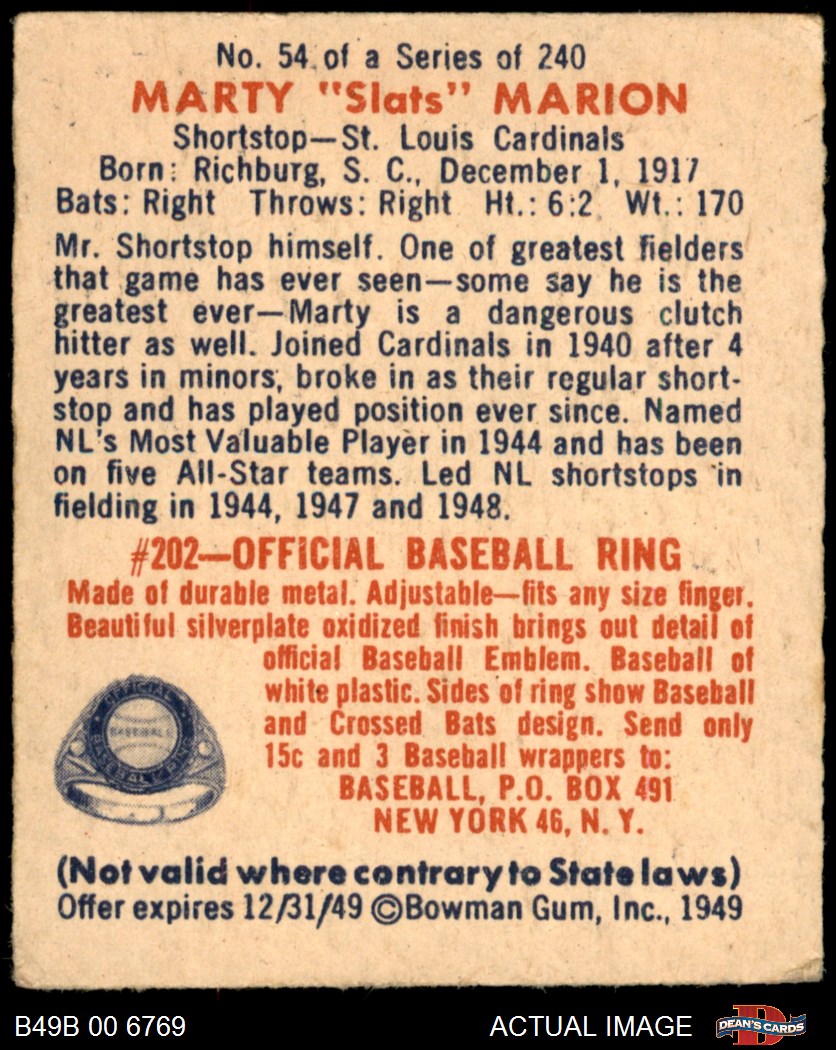 No. 54 of a Series of 240

MARTY "Slats" MARION

Shortstop—St. Louis Cardinals
Born: Richburg, S. C., December 1, 1917
Bats: Right Throws: Right Ht.: 6:2 Wt.: 170

Mr. Shortstop himself. One of greatest fielders that game has ever seen—some say he is the greatest ever—Marty is a dangerous clutch hitter as well. Joined Cardinals in 1940 after 4 years in minors, broke in as their regular shortstop and has played position ever since. Named NL's Most Valuable Player in 1944 and has been on five All-Star teams. Led NL shortstops in fielding in 1944, 1947 and 1948.

#202—OFFICIAL BASEBALL RING

Made of durable metal. Adjustable—fits any size finger. Beautiful silverplate oxidized finish brings out detail of official Baseball Emblem. Baseball of white plastic. Sides of ring show Baseball and Crossed Bats design. Send only 15c and 3 Baseball wrappers to:
BASEBALL, P.O. BOX 491
NEW YORK 46, N. Y.

(Not valid where contrary to State laws)
Offer expires 12/31/49 ©Bowman Gum, Inc., 1949

B49B 00 6769
ACTUAL IMAGE
DEAN'S CARDS